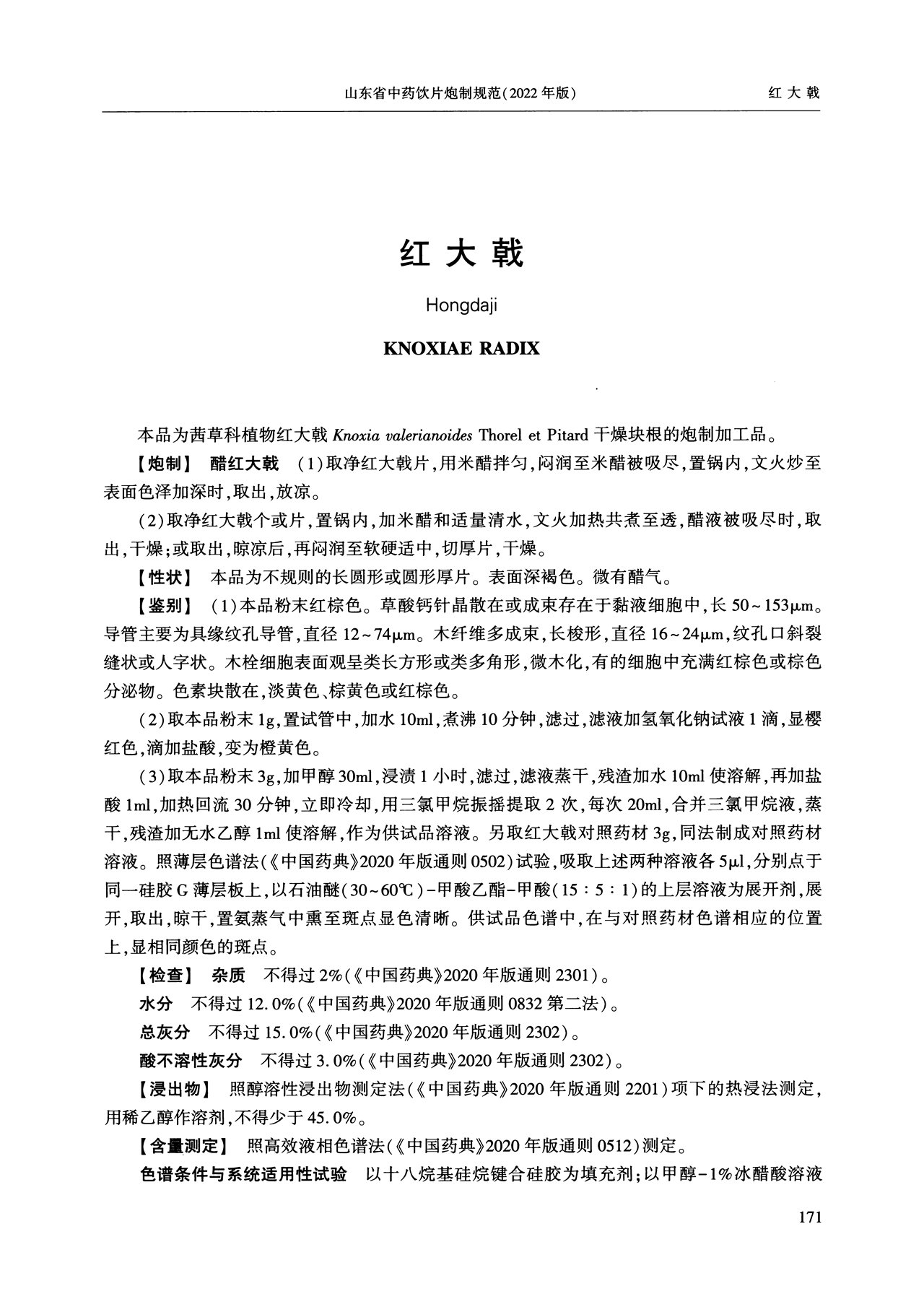 山东省中药饮片炮制规范(2022年版)　红大戟

红大戟

Hongdaji

KNOXIAE RADIX

本品为茜草科植物红大戟 Knoxia valerianoides Thorel et Pitard 干燥块根的炮制加工品。

【炮制】 醋红大戟 (1)取净红大戟片,用米醋拌匀,闷润至米醋被吸尽,置锅内,文火炒至表面色泽加深时,取出,放凉。

(2)取净红大戟个或片,置锅内,加米醋和适量清水,文火加热共煮至透,醋液被吸尽时,取出,干燥;或取出,晾凉后,再闷润至软硬适中,切厚片,干燥。

【性状】 本品为不规则的长圆形或圆形厚片。表面深褐色。微有醋气。

【鉴别】 (1)本品粉末红棕色。草酸钙针晶散在或成束存在于黏液细胞中,长 50~153μm。导管主要为具缘纹孔导管,直径 12~74μm。木纤维多成束,长梭形,直径 16~24μm,纹孔口斜裂缝状或人字状。木栓细胞表面观呈类长方形或类多角形,微木化,有的细胞中充满红棕色或棕色分泌物。色素块散在,淡黄色、棕黄色或红棕色。

(2)取本品粉末 1g,置试管中,加水 10ml,煮沸 10 分钟,滤过,滤液加氢氧化钠试液 1 滴,显樱红色,滴加盐酸,变为橙黄色。

(3)取本品粉末 3g,加甲醇 30ml,浸渍 1 小时,滤过,滤液蒸干,残渣加水 10ml 使溶解,再加盐酸 1ml,加热回流 30 分钟,立即冷却,用三氯甲烷振摇提取 2 次,每次 20ml,合并三氯甲烷液,蒸干,残渣加无水乙醇 1ml 使溶解,作为供试品溶液。另取红大戟对照药材 3g,同法制成对照药材溶液。照薄层色谱法(《中国药典》2020 年版通则 0502)试验,吸取上述两种溶液各 5μl,分别点于同一硅胶 G 薄层板上,以石油醚(30~60℃)-甲酸乙酯-甲酸(15:5:1)的上层溶液为展开剂,展开,取出,晾干,置氨蒸气中熏至斑点显色清晰。供试品色谱中,在与对照药材色谱相应的位置上,显相同颜色的斑点。

【检查】 杂质 不得过 2%(《中国药典》2020 年版通则 2301)。

水分 不得过 12.0%(《中国药典》2020 年版通则 0832 第二法)。

总灰分 不得过 15.0%(《中国药典》2020 年版通则 2302)。

酸不溶性灰分 不得过 3.0%(《中国药典》2020 年版通则 2302)。

【浸出物】 照醇溶性浸出物测定法(《中国药典》2020 年版通则 2201)项下的热浸法测定,用稀乙醇作溶剂,不得少于 45.0%。

【含量测定】 照高效液相色谱法(《中国药典》2020 年版通则 0512)测定。

色谱条件与系统适用性试验 以十八烷基硅烷键合硅胶为填充剂;以甲醇-1%冰醋酸溶液

171